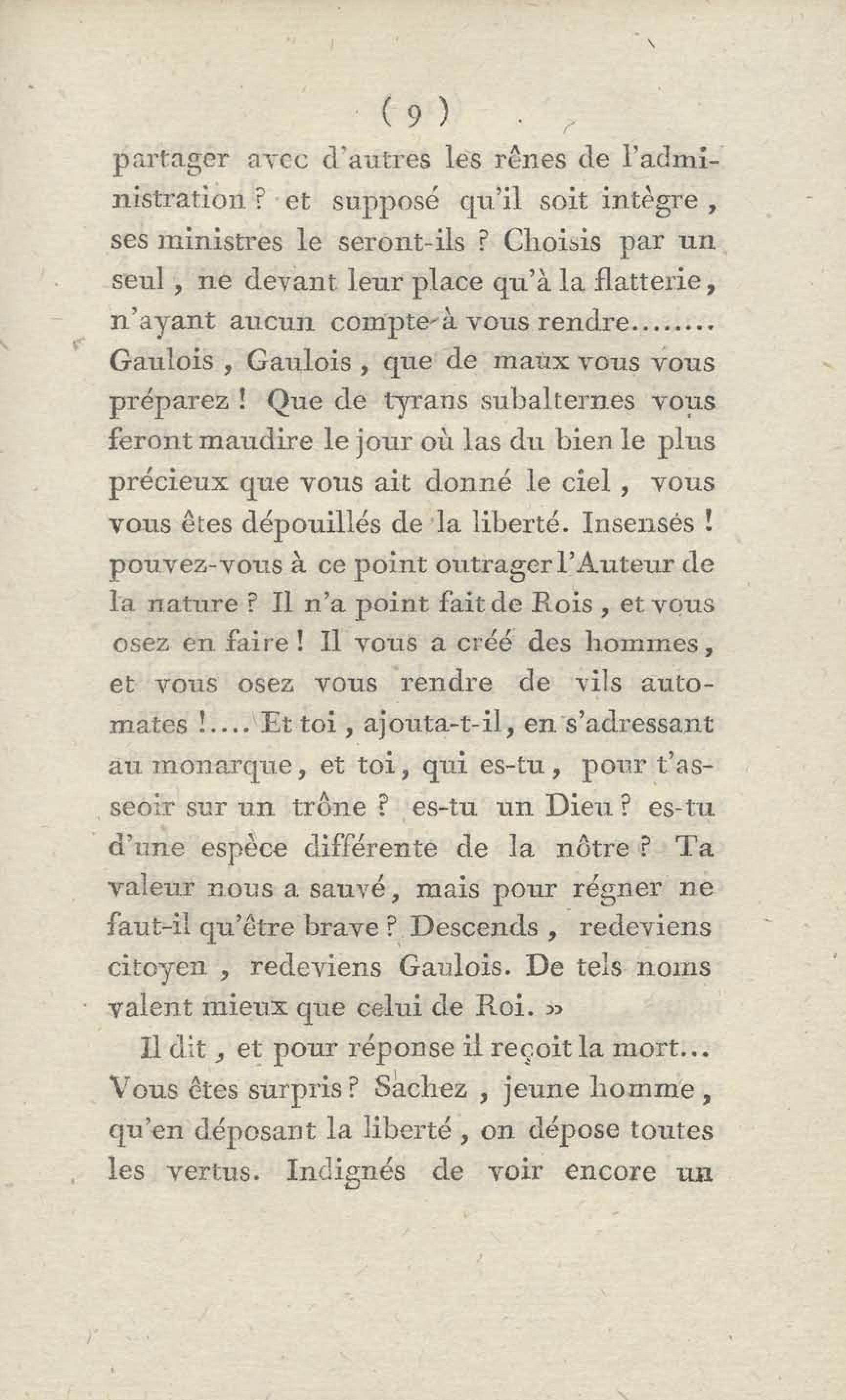 ( 9 )

partager avec d'autres les rênes de l'administration ? et supposé qu'il soit intègre, ses ministres le seront-ils ? Choisis par un seul, ne devant leur place qu'à la flatterie, n'ayant aucun compte à vous rendre........ Gaulois, Gaulois, que de maux vous vous préparez ! Que de tyrans subalternes vous feront maudire le jour où las du bien le plus précieux que vous ait donné le ciel, vous vous êtes dépouillés de la liberté. Insensés ! pouvez-vous à ce point outrager l'Auteur de la nature ? Il n'a point fait de Rois, et vous osez en faire ! Il vous a créé des hommes, et vous osez vous rendre de vils automates !.... Et toi, ajouta-t-il, en s'adressant au monarque, et toi, qui es-tu, pour t'asseoir sur un trône ? es-tu un Dieu ? es-tu d'une espèce différente de la nôtre ? Ta valeur nous a sauvé, mais pour régner ne faut-il qu'être brave ? Descends, redeviens citoyen, redeviens Gaulois. De tels noms valent mieux que celui de Roi. »

Il dit, et pour réponse il reçoit la mort... Vous êtes surpris ? Sachez, jeune homme, qu'en déposant la liberté, on dépose toutes les vertus. Indignés de voir encore un